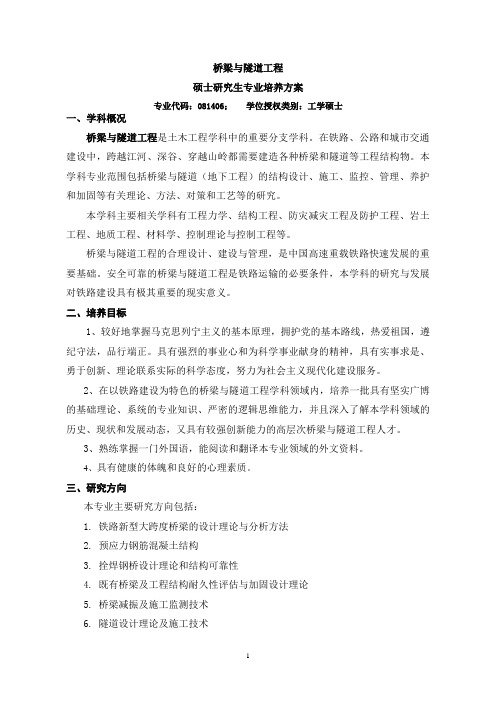 桥梁与隧道工程

硕士研究生专业培养方案

专业代码：081406；　　学位授权类别：工学硕士

一、学科概况

桥梁与隧道工程是土木工程学科中的重要分支学科。在铁路、公路和城市交通建设中，跨越江河、深谷、穿越山岭都需要建造各种桥梁和隧道等工程结构物。本学科专业范围包括桥梁与隧道（地下工程）的结构设计、施工、监控、管理、养护和加固等有关理论、方法、对策和工艺等的研究。

本学科主要相关学科有工程力学、结构工程、防灾减灾工程及防护工程、岩土工程、地质工程、材料学、控制理论与控制工程等。

桥梁与隧道工程的合理设计、建设与管理，是中国高速重载铁路快速发展的重要基础。安全可靠的桥梁与隧道工程是铁路运输的必要条件，本学科的研究与发展对铁路建设具有极其重要的现实意义。

二、培养目标

1、较好地掌握马克思列宁主义的基本原理，拥护党的基本路线，热爱祖国，遵纪守法，品行端正。具有强烈的事业心和为科学事业献身的精神，具有实事求是、勇于创新、理论联系实际的科学态度，努力为社会主义现代化建设服务。

2、在以铁路建设为特色的桥梁与隧道工程学科领域内，培养一批具有坚实广博的基础理论、系统的专业知识、严密的逻辑思维能力，并且深入了解本学科领域的历史、现状和发展动态，又具有较强创新能力的高层次桥梁与隧道工程人才。

3、熟练掌握一门外国语，能阅读和翻译本专业领域的外文资料。

4、具有健康的体魄和良好的心理素质。

三、研究方向

本专业主要研究方向包括：

1. 铁路新型大跨度桥梁的设计理论与分析方法

2. 预应力钢筋混凝土结构

3. 拴焊钢桥设计理论和结构可靠性

4. 既有桥梁及工程结构耐久性评估与加固设计理论

5. 桥梁减振及施工监测技术

6. 隧道设计理论及施工技术

1